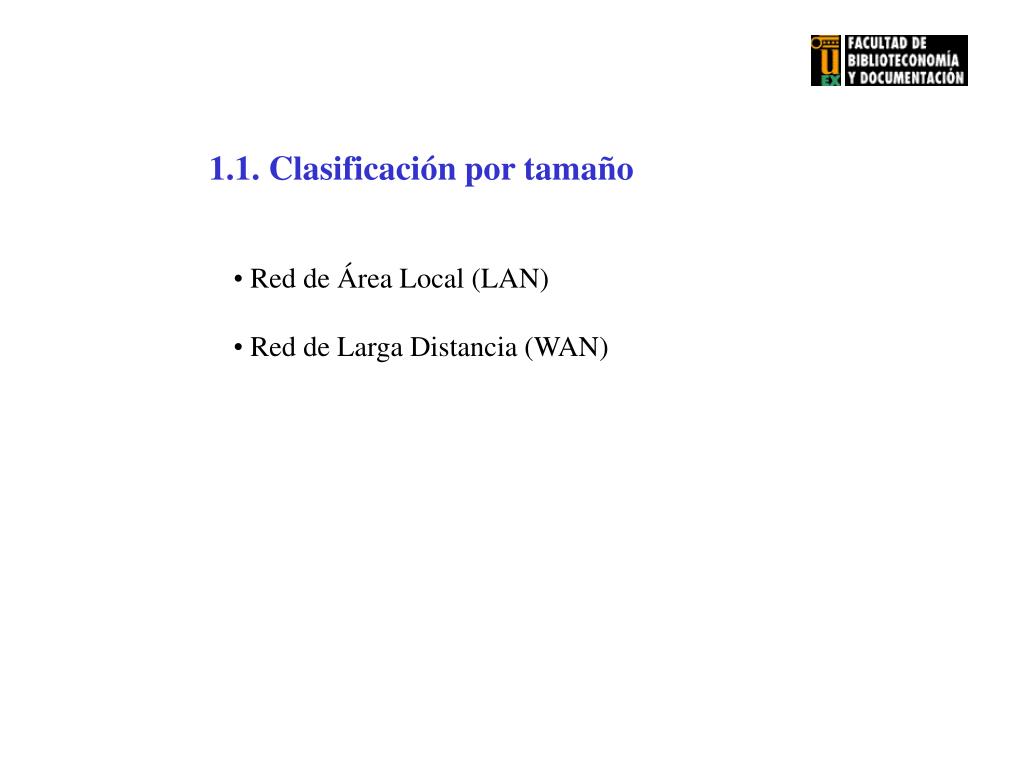 U
EX
FACULTAD DE BIBLIOTECONOMÍA Y DOCUMENTACIÓN

1.1. Clasificación por tamaño

• Red de Área Local (LAN)

• Red de Larga Distancia (WAN)